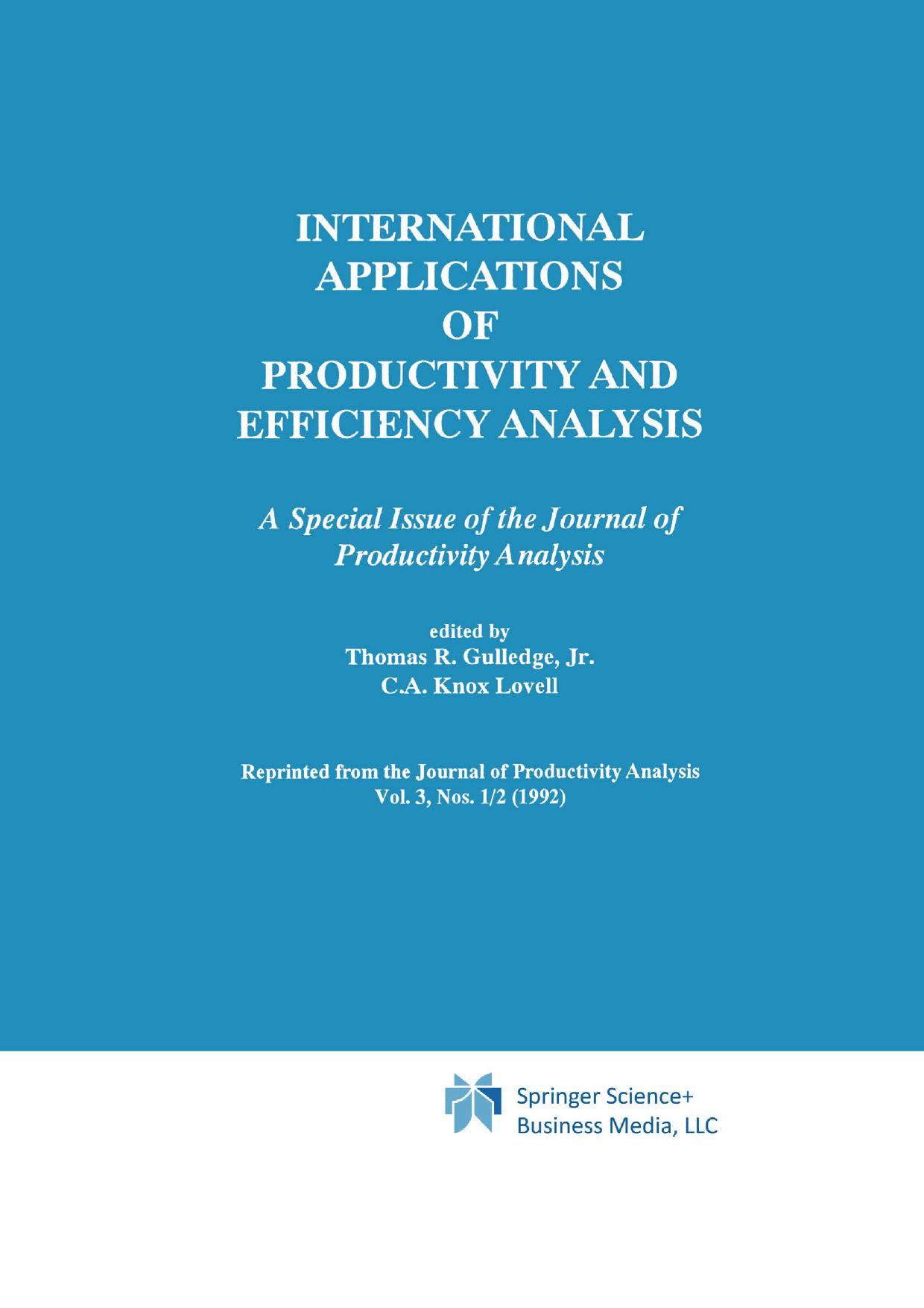 INTERNATIONAL APPLICATIONS OF PRODUCTIVITY AND EFFICIENCY ANALYSIS

A Special Issue of the Journal of Productivity Analysis

edited by
Thomas R. Gulledge, Jr.
C.A. Knox Lovell

Reprinted from the Journal of Productivity Analysis
Vol. 3, Nos. 1/2 (1992)

Springer Science+
Business Media, LLC